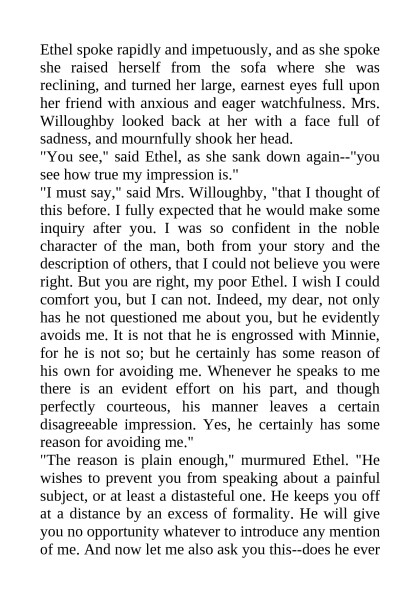 Ethel spoke rapidly and impetuously, and as she spoke she raised herself from the sofa where she was reclining, and turned her large, earnest eyes full upon her friend with anxious and eager watchfulness. Mrs. Willoughby looked back at her with a face full of sadness, and mournfully shook her head.
"You see," said Ethel, as she sank down again--"you see how true my impression is."
"I must say," said Mrs. Willoughby, "that I thought of this before. I fully expected that he would make some inquiry after you. I was so confident in the noble character of the man, both from your story and the description of others, that I could not believe you were right. But you are right, my poor Ethel. I wish I could comfort you, but I can not. Indeed, my dear, not only has he not questioned me about you, but he evidently avoids me. It is not that he is engrossed with Minnie, for he is not so; but he certainly has some reason of his own for avoiding me. Whenever he speaks to me there is an evident effort on his part, and though perfectly courteous, his manner leaves a certain disagreeable impression. Yes, he certainly has some reason for avoiding me."
"The reason is plain enough," murmured Ethel. "He wishes to prevent you from speaking about a painful subject, or at least a distasteful one. He keeps you off at a distance by an excess of formality. He will give you no opportunity whatever to introduce any mention of me. And now let me also ask you this--does he ever